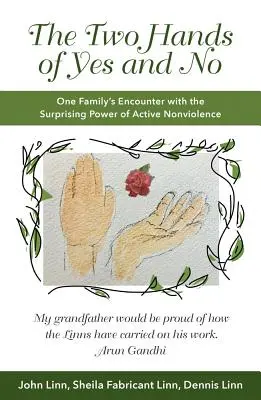 The Two Hands of Yes and No

One Family's Encounter with the Surprising Power of Active Nonviolence

My grandfather would be proud of how the Linns have carried on his work.
Arun Gandhi

John Linn, Sheila Fabricant Linn, Dennis Linn